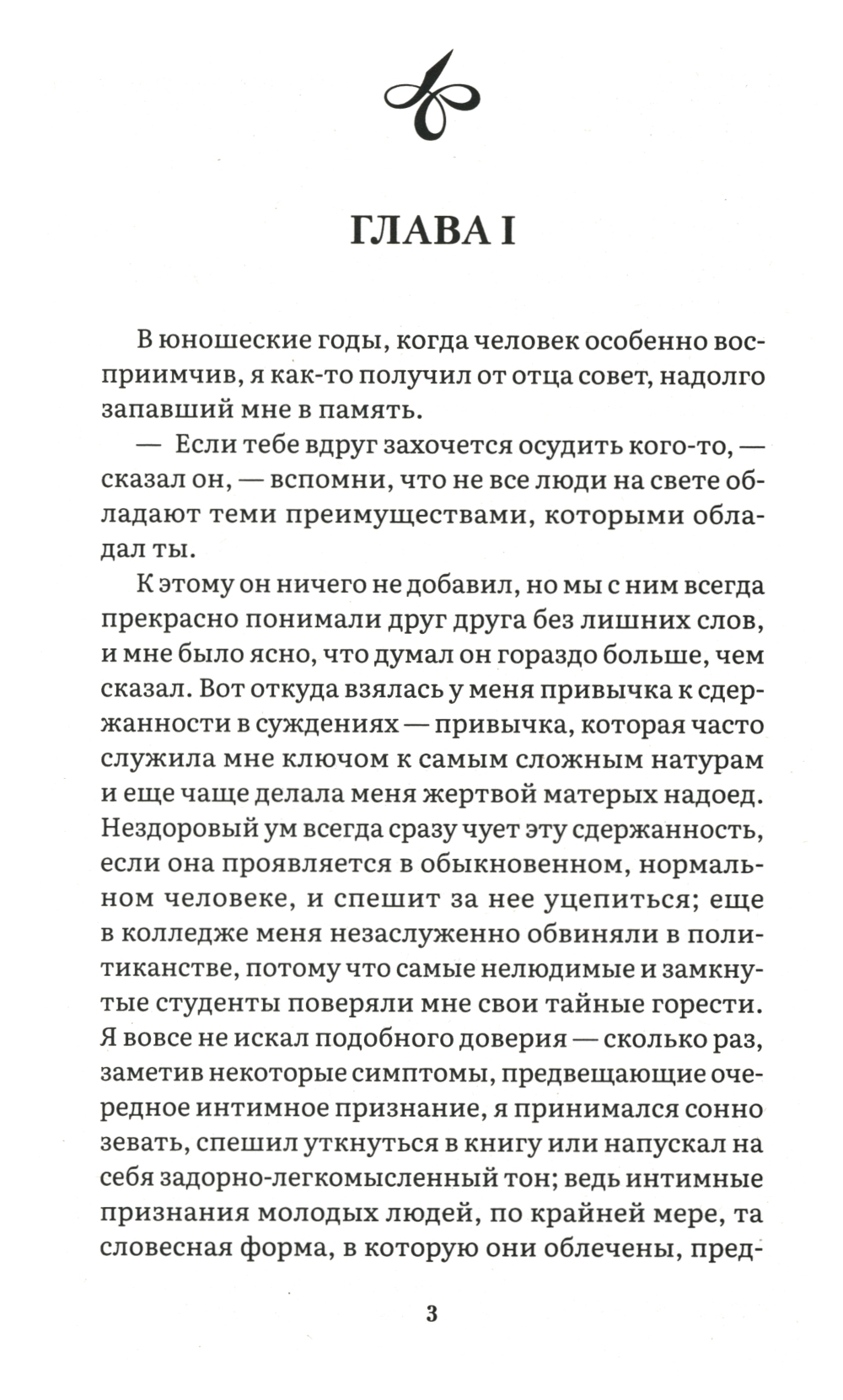 ГЛАВА I

В юношеские годы, когда человек особенно восприимчив, я как-то получил от отца совет, надолго запавший мне в память.

— Если тебе вдруг захочется осудить кого-то, — сказал он, — вспомни, что не все люди на свете обладают теми преимуществами, которыми обладал ты.

К этому он ничего не добавил, но мы с ним всегда прекрасно понимали друг друга без лишних слов, и мне было ясно, что думал он гораздо больше, чем сказал. Вот откуда взялась у меня привычка к сдержанности в суждениях — привычка, которая часто служила мне ключом к самым сложным натурам и еще чаще делала меня жертвой матерых надоед. Нездоровый ум всегда сразу чует эту сдержанность, если она проявляется в обыкновенном, нормальном человеке, и спешит за нее уцепиться; еще в колледже меня незаслуженно обвиняли в политиканстве, потому что самые нелюдимые и замкнутые студенты поверяли мне свои тайные горести. Я вовсе не искал подобного доверия — сколько раз, заметив некоторые симптомы, предвещающие очередное интимное признание, я принимался сонно зевать, спешил уткнуться в книгу или напускал на себя задорно-легкомысленный тон; ведь интимные признания молодых людей, по крайней мере, та словесная форма, в которую они облечены, пред-

3